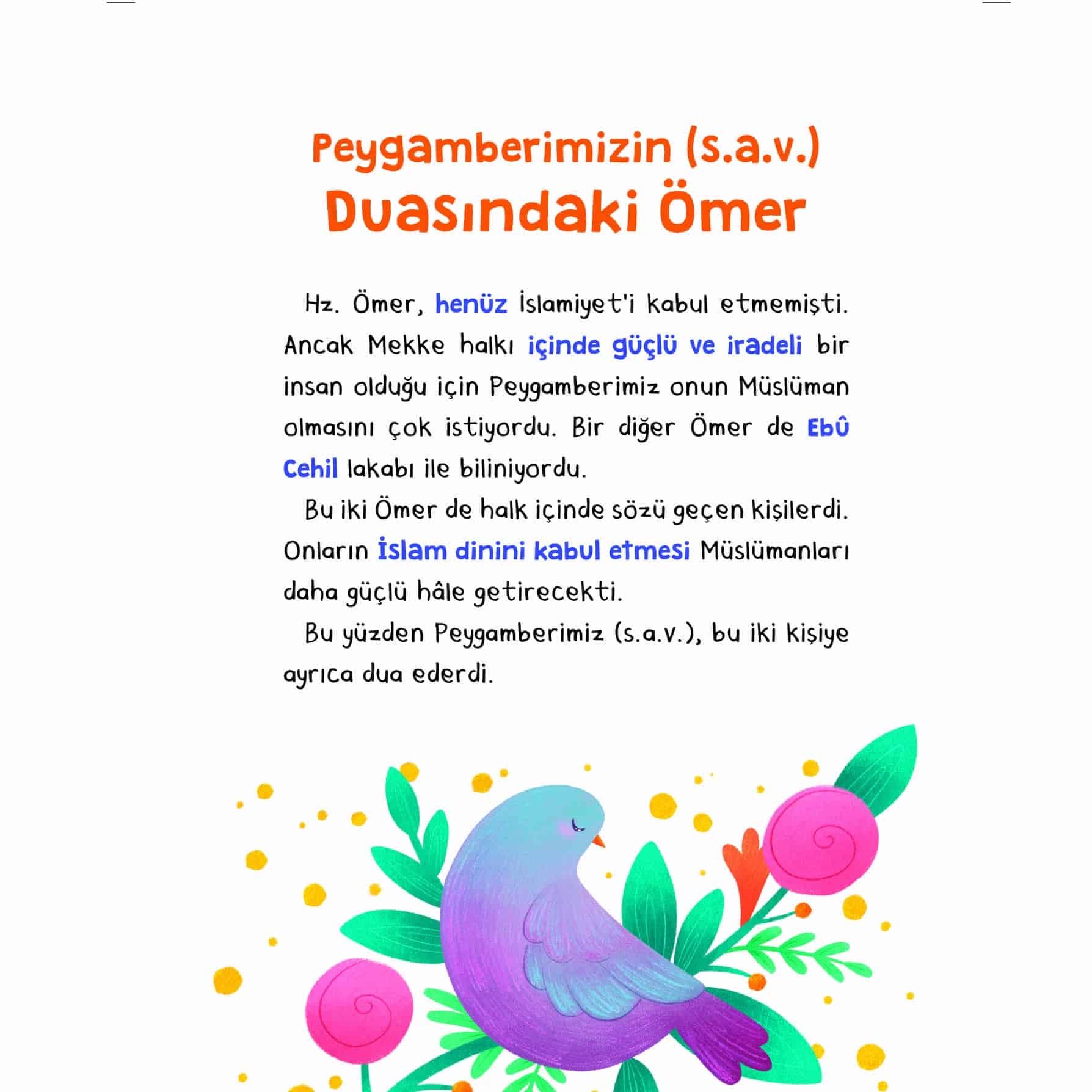 Peygamberimizin (s.a.v.)
Duasındaki Ömer

Hz. Ömer, henüz İslamiyet'i kabul etmemişti. Ancak Mekke halkı içinde güçlü ve iradeli bir insan olduğu için Peygamberimiz onun Müslüman olmasını çok istiyordu. Bir diğer Ömer de Ebû Cehil lakabı ile biliniyordu.

Bu iki Ömer de halk içinde sözü geçen kişilerdi. Onların İslam dinini kabul etmesi Müslümanları daha güçlü hâle getirecekti.

Bu yüzden Peygamberimiz (s.a.v.), bu iki kişiye ayrıca dua ederdi.